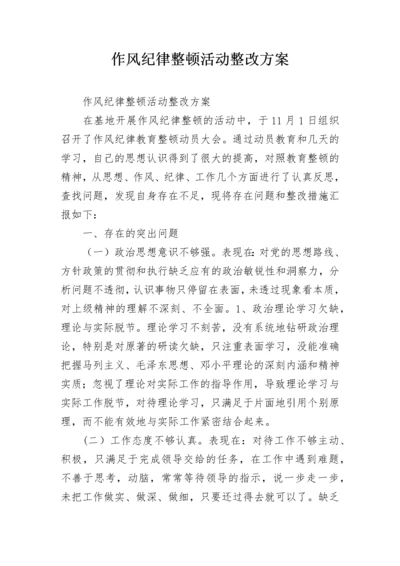 作风纪律整顿活动整改方案

作风纪律整顿活动整改方案

在基地开展作风纪律整顿的活动中，于11月1日组织召开了作风纪律教育整顿动员大会。通过动员教育和几天的学习，自己的思想认识得到了很大的提高，对照教育整顿的精神，从思想、作风、纪律、工作几个方面进行了认真反思，查找问题，发现自身存在不足，现将存在问题和整改措施汇报如下：

一、存在的突出问题

（一）政治思想意识不够强。表现在：对党的思想路线、方针政策的贯彻和执行缺乏应有的政治敏锐性和洞察力，分析问题不透彻，认识事物只停留在表面，未透过现象看本质，对上级精神的理解不深刻、不全面。1、政治理论学习欠缺，理论与实际脱节。理论学习不刻苦，没有系统地钻研政治理论，特别是对原著的研读欠缺，只注重表面学习，没能准确把握马列主义、毛泽东思想、邓小平理论的深刻内涵和精神实质；忽视了理论对实际工作的指导作用，导致理论学习与实际工作脱节，对待理论学习，只满足于片面地引用个别原理，而不能有效地与实际工作紧密结合起来。

（二）工作态度不够认真。表现在：对待工作不够主动、积极，只满足于完成领导交给的任务，在工作中遇到难题，不善于思考，动脑，常常等待领导的指示，说一步走一步，未把工作做实、做深、做细，只要还过得去就可以了。缺乏